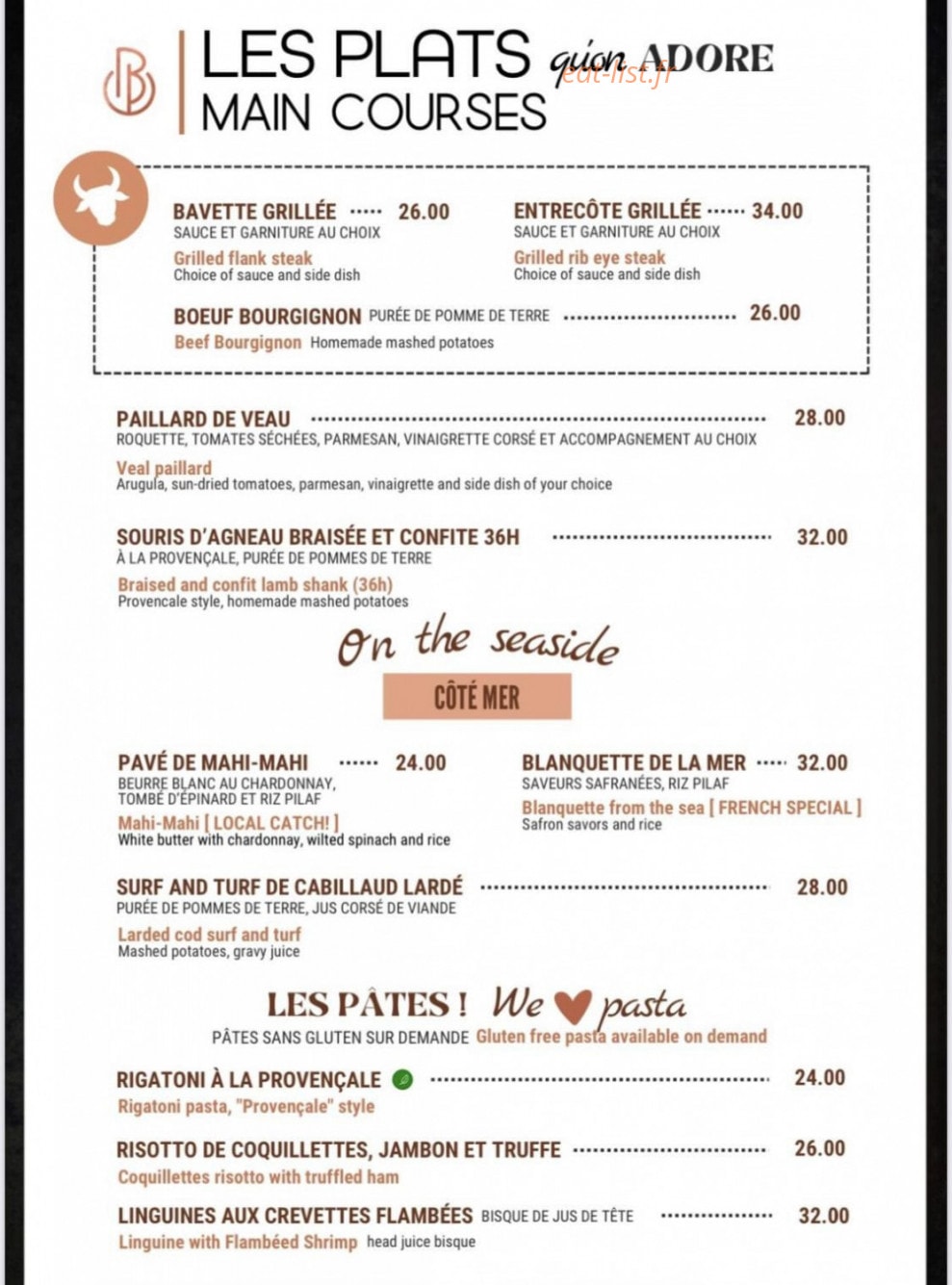 LES PLATS qu'on ADORE
MAIN COURSES

BAVETTE GRILLÉE 26.00
SAUCE ET GARNITURE AU CHOIX
Grilled flank steak
Choice of sauce and side dish

ENTRECÔTE GRILLÉE 34.00
SAUCE ET GARNITURE AU CHOIX
Grilled rib eye steak
Choice of sauce and side dish

BOEUF BOURGIGNON PURÉE DE POMME DE TERRE 26.00
Beef Bourgignon Homemade mashed potatoes

PAILLARD DE VEAU 28.00
ROQUETTE, TOMATES SÉCHÉES, PARMESAN, VINAIGRETTE CORSÉ ET ACCOMPAGNEMENT AU CHOIX
Veal paillard
Arugula, sun-dried tomatoes, parmesan, vinaigrette and side dish of your choice

SOURIS D'AGNEAU BRAISÉE ET CONFITE 36H 32.00
À LA PROVENÇALE, PURÉE DE POMMES DE TERRE
Braised and confit lamb shank (36h)
Provencale style, homemade mashed potatoes

On the seaside

CÔTÉ MER

PAVÉ DE MAHI-MAHI 24.00
BEURRE BLANC AU CHARDONNAY, TOMBÉ D'ÉPINARD ET RIZ PILAF
Mahi-Mahi [ LOCAL CATCH! ]
White butter with chardonnay, wilted spinach and rice

BLANQUETTE DE LA MER 32.00
SAVEURS SAFRANÉES, RIZ PILAF
Blanquette from the sea [ FRENCH SPECIAL ]
Safron savors and rice

SURF AND TURF DE CABILLAUD LARDÉ 28.00
PURÉE DE POMMES DE TERRE, JUS CORSÉ DE VIANDE
Larded cod surf and turf
Mashed potatoes, gravy juice

LES PÂTES ! We pasta
PÂTES SANS GLUTEN SUR DEMANDE Gluten free pasta available on demand

RIGATONI À LA PROVENÇALE 24.00
Rigatoni pasta, "Provençale" style

RISOTTO DE COQUILLETTES, JAMBON ET TRUFFE 26.00
Coquillettes risotto with truffled ham

LINGUINES AUX CREVETTES FLAMBÉES BISQUE DE JUS DE TÊTE 32.00
Linguine with Flambéed Shrimp head juice bisque

eat-list.fr